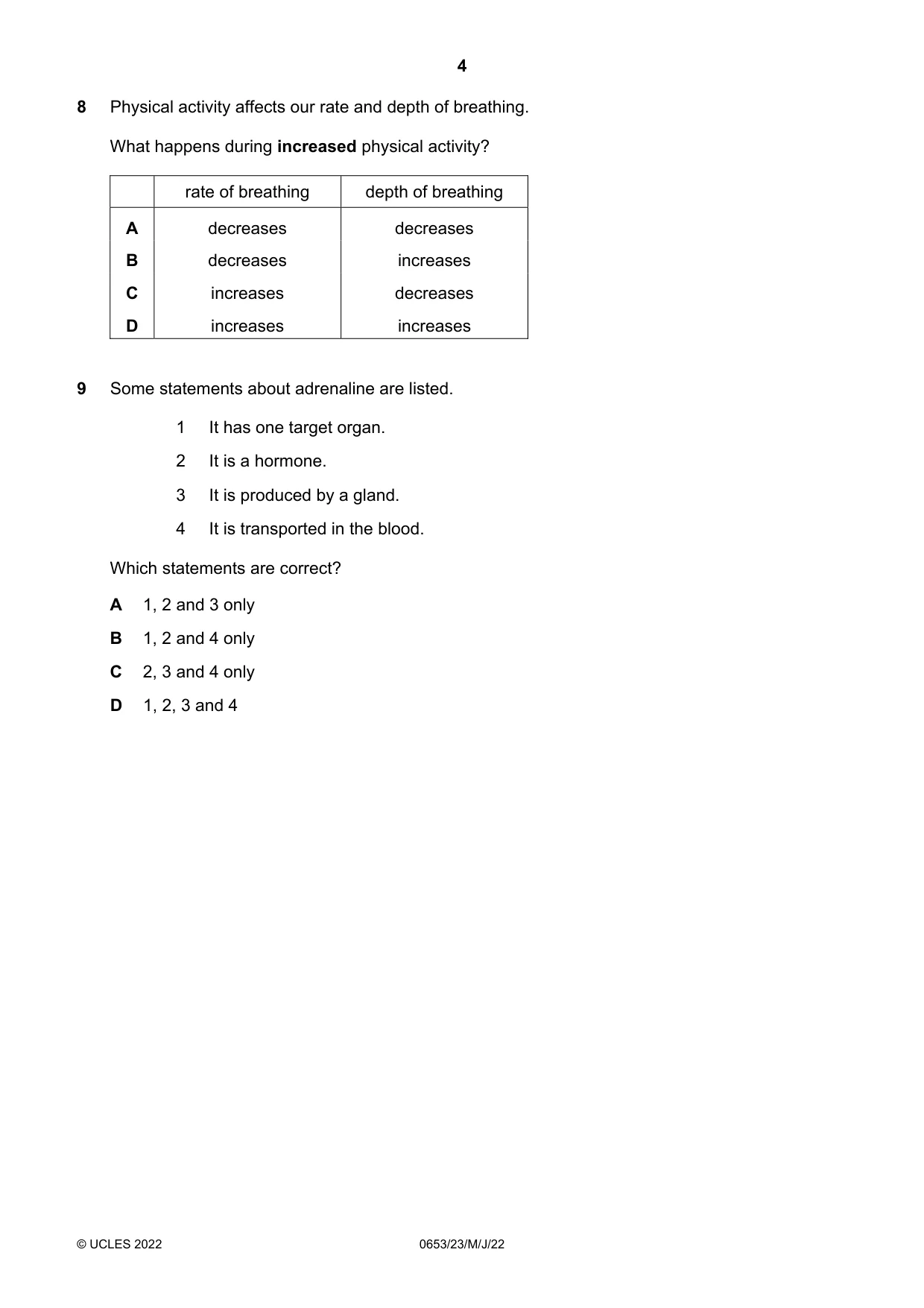 4

8 Physical activity affects our rate and depth of breathing.

What happens during increased physical activity?

| | rate of breathing | depth of breathing |
|---|---|---|
| A | decreases | decreases |
| B | decreases | increases |
| C | increases | decreases |
| D | increases | increases |

9 Some statements about adrenaline are listed.

1 It has one target organ.
2 It is a hormone.
3 It is produced by a gland.
4 It is transported in the blood.

Which statements are correct?

A 1, 2 and 3 only
B 1, 2 and 4 only
C 2, 3 and 4 only
D 1, 2, 3 and 4

© UCLES 2022 0653/23/M/J/22